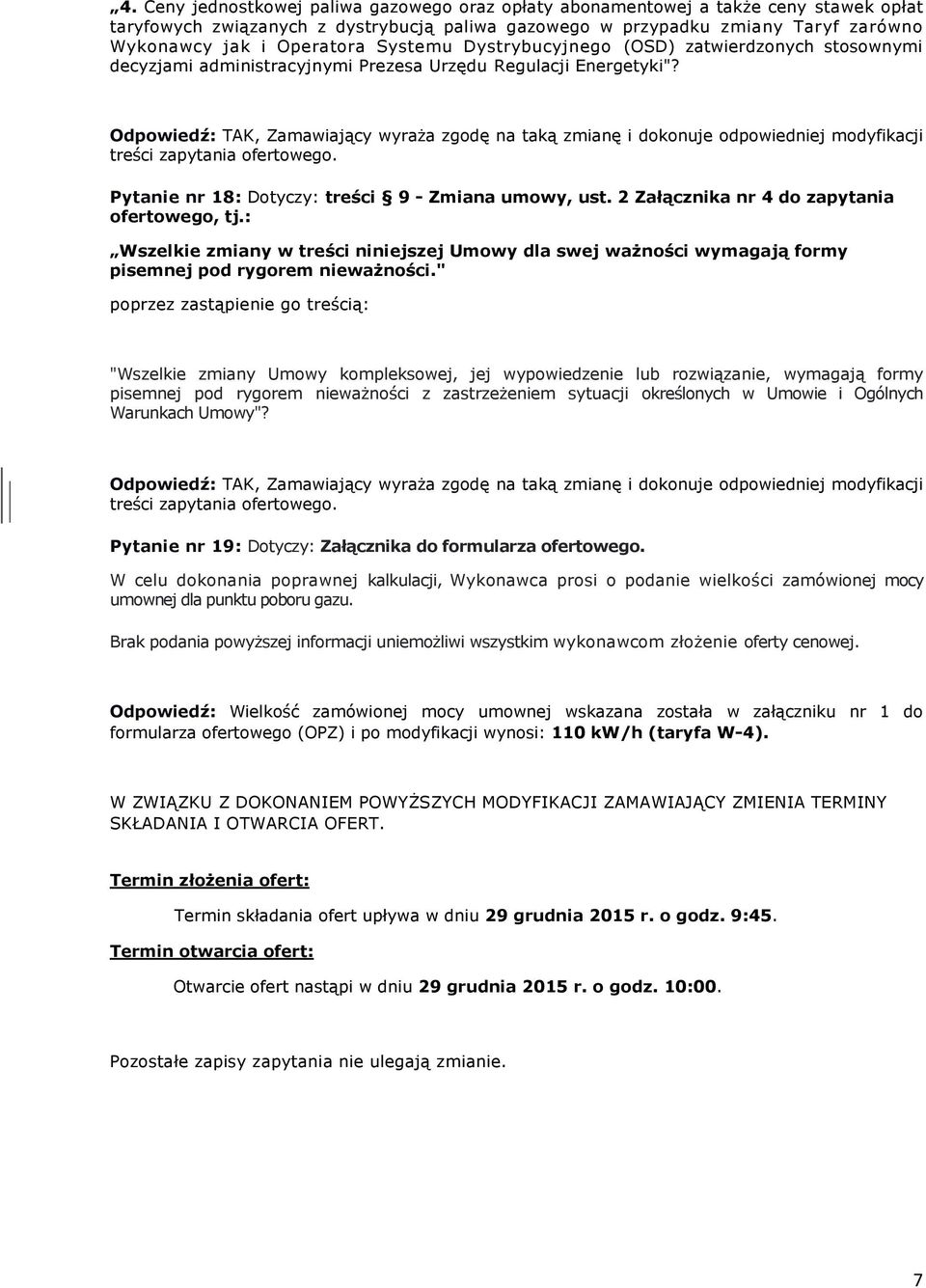 „4. Ceny jednostkowej paliwa gazowego oraz opłaty abonamentowej a także ceny stawek opłat taryfowych związanych z dystrybucją paliwa gazowego w przypadku zmiany Taryf zarówno Wykonawcy jak i Operatora Systemu Dystrybucyjnego (OSD) zatwierdzonych stosownymi decyzjami administracyjnymi Prezesa Urzędu Regulacji Energetyki"?

Odpowiedź: TAK, Zamawiający wyraża zgodę na taką zmianę i dokonuje odpowiedniej modyfikacji treści zapytania ofertowego.

Pytanie nr 18: Dotyczy: treści § 9 - Zmiana umowy, ust. 2 Załącznika nr 4 do zapytania ofertowego, tj.:

„Wszelkie zmiany w treści niniejszej Umowy dla swej ważności wymagają formy pisemnej pod rygorem nieważności."

poprzez zastąpienie go treścią:

"Wszelkie zmiany Umowy kompleksowej, jej wypowiedzenie lub rozwiązanie, wymagają formy pisemnej pod rygorem nieważności z zastrzeżeniem sytuacji określonych w Umowie i Ogólnych Warunkach Umowy"?

Odpowiedź: TAK, Zamawiający wyraża zgodę na taką zmianę i dokonuje odpowiedniej modyfikacji treści zapytania ofertowego.

Pytanie nr 19: Dotyczy: Załącznika do formularza ofertowego.

W celu dokonania poprawnej kalkulacji, Wykonawca prosi o podanie wielkości zamówionej mocy umownej dla punktu poboru gazu.

Brak podania powyższej informacji uniemożliwi wszystkim wykonawcom złożenie oferty cenowej.

Odpowiedź: Wielkość zamówionej mocy umownej wskazana została w załączniku nr 1 do formularza ofertowego (OPZ) i po modyfikacji wynosi: 110 kW/h (taryfa W-4).

W ZWIĄZKU Z DOKONANIEM POWYŻSZYCH MODYFIKACJI ZAMAWIAJĄCY ZMIENIA TERMINY SKŁADANIA I OTWARCIA OFERT.

Termin złożenia ofert:

Termin składania ofert upływa w dniu 29 grudnia 2015 r. o godz. 9:45.

Termin otwarcia ofert:

Otwarcie ofert nastąpi w dniu 29 grudnia 2015 r. o godz. 10:00.

Pozostałe zapisy zapytania nie ulegają zmianie.

7